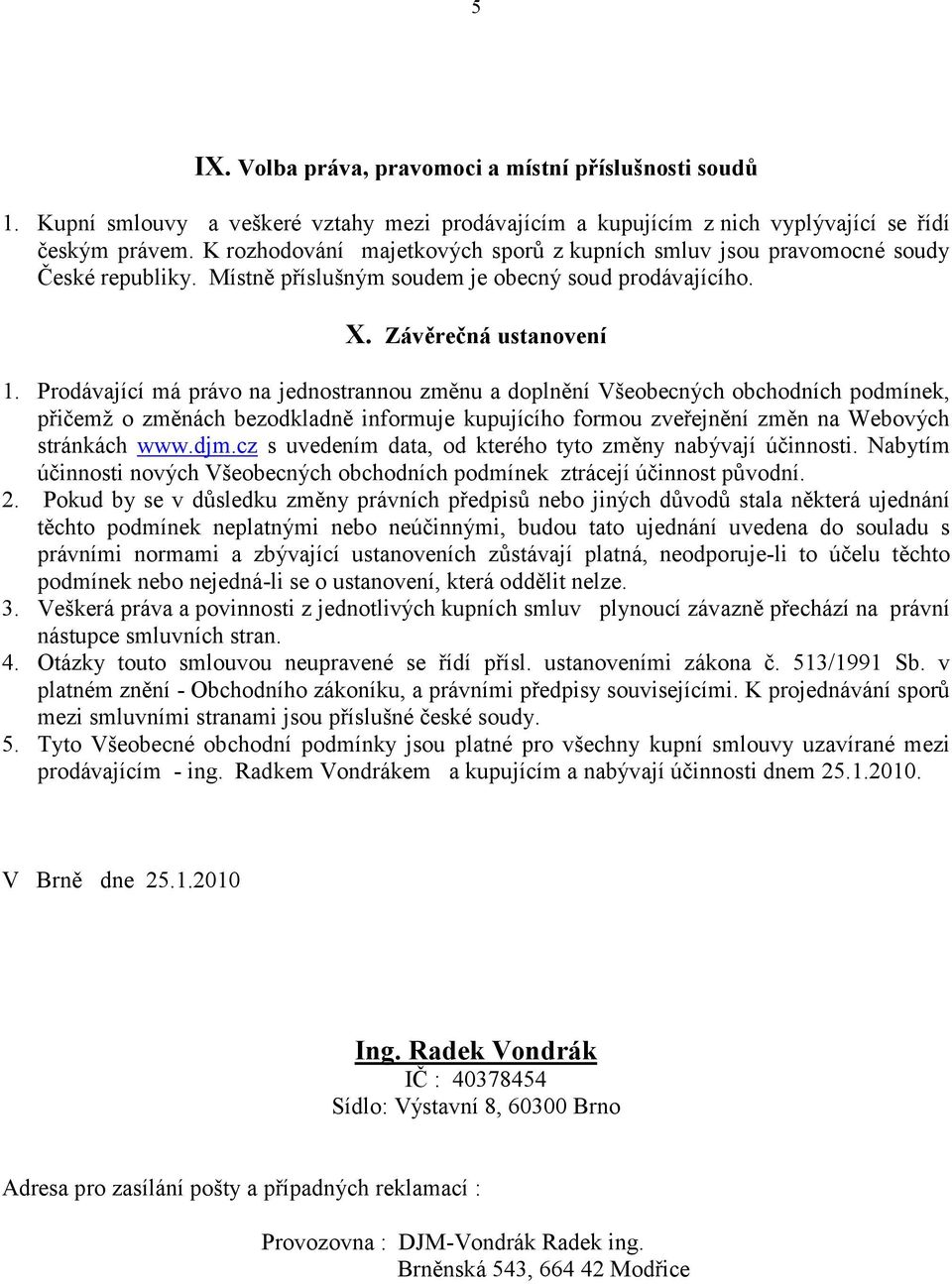 5

IX. Volba práva, pravomoci a místní příslušnosti soudů

1. Kupní smlouvy a veškeré vztahy mezi prodávajícím a kupujícím z nich vyplývající se řídí českým právem. K rozhodování majetkových sporů z kupních smluv jsou pravomocné soudy České republiky. Místně příslušným soudem je obecný soud prodávajícího.

X. Závěrečná ustanovení

1. Prodávající má právo na jednostrannou změnu a doplnění Všeobecných obchodních podmínek, přičemž o změnách bezodkladně informuje kupujícího formou zveřejnění změn na Webových stránkách www.djm.cz s uvedením data, od kterého tyto změny nabývají účinnosti. Nabytím účinnosti nových Všeobecných obchodních podmínek ztrácejí účinnost původní.
2. Pokud by se v důsledku změny právních předpisů nebo jiných důvodů stala některá ujednání těchto podmínek neplatnými nebo neúčinnými, budou tato ujednání uvedena do souladu s právními normami a zbývající ustanoveních zůstávají platná, neodporuje-li to účelu těchto podmínek nebo nejedná-li se o ustanovení, která oddělit nelze.
3. Veškerá práva a povinnosti z jednotlivých kupních smluv plynoucí závazně přechází na právní nástupce smluvních stran.
4. Otázky touto smlouvou neupravené se řídí přísl. ustanoveními zákona č. 513/1991 Sb. v platném znění - Obchodního zákoníku, a právními předpisy souvisejícími. K projednávání sporů mezi smluvními stranami jsou příslušné české soudy.
5. Tyto Všeobecné obchodní podmínky jsou platné pro všechny kupní smlouvy uzavírané mezi prodávajícím - ing. Radkem Vondrákem a kupujícím a nabývají účinnosti dnem 25.1.2010.

V Brně dne 25.1.2010

Ing. Radek Vondrák
IČ : 40378454
Sídlo: Výstavní 8, 60300 Brno

Adresa pro zasílání pošty a případných reklamací :

Provozovna : DJM-Vondrák Radek ing.
Brněnská 543, 664 42 Modřice